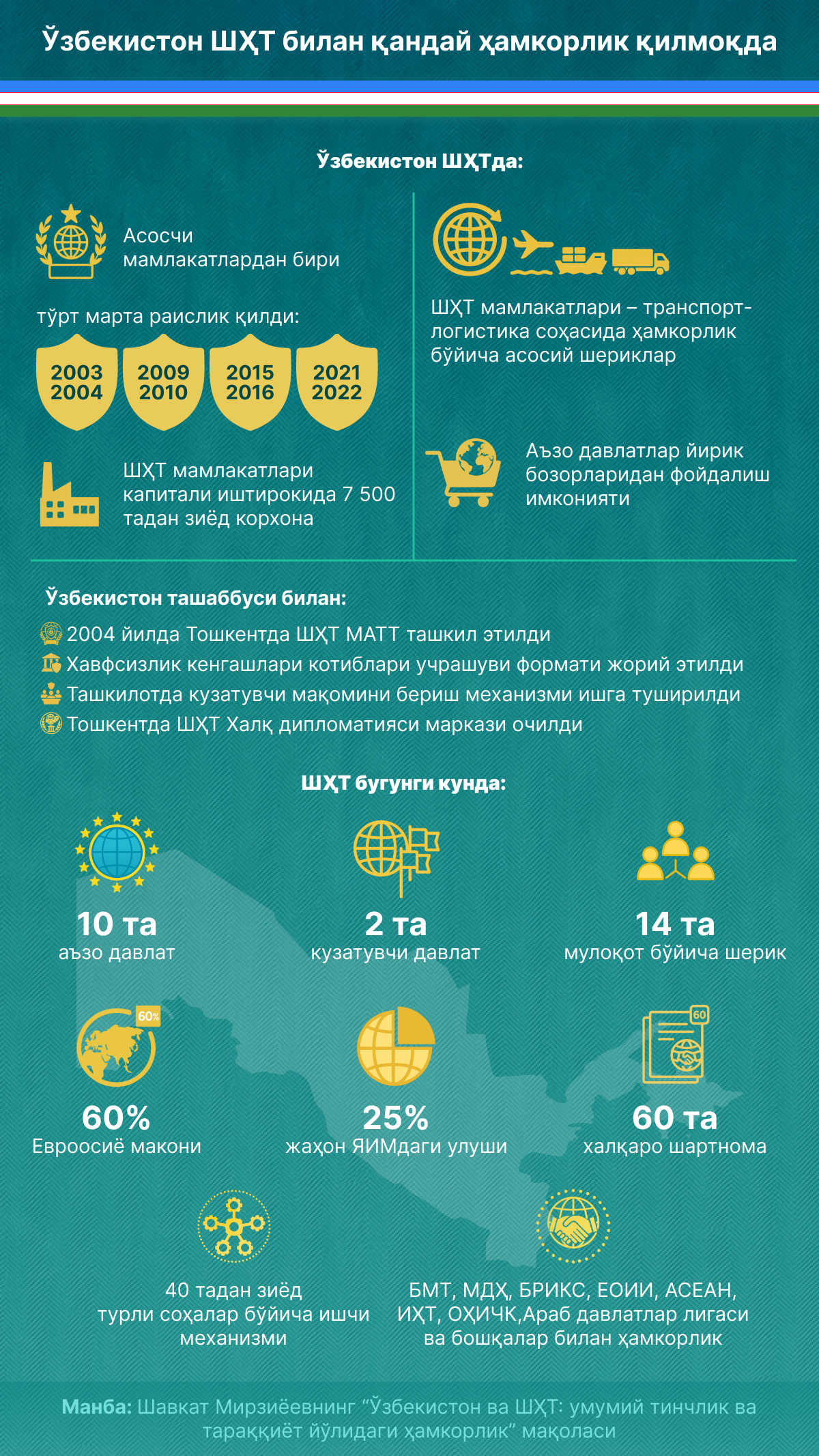 Ўзбекистон ШҲТ билан қандай ҳамкорлик қилмоқда

Ўзбекистон ШҲТда:

Асосчи мамлакатлардан бири

тўрт марта раислик қилди:

2003 2004

2009 2010

2015 2016

2021 2022

ШҲТ мамлакатлари капитали иштирокида 7 500 тадан зиёд корхона

ШҲТ мамлакатлари – транспорт-логистика соҳасида ҳамкорлик бўйича асосий шериклар

Аъзо давлатлар йирик бозорларидан фойдалиш имконияти

Ўзбекистон ташаббуси билан:

2004 йилда Тошкентда ШҲТ МАТТ ташкил этилди

Хавфсизлик кенгашлари котиблари учрашуви формати жорий этилди

Ташкилотда кузатувчи мақомини бериш механизми ишга туширилди

Тошкентда ШҲТ Халқ дипломатияси маркази очилди

ШҲТ бугунги кунда:

10 та
аъзо давлат

2 та
кузатувчи давлат

14 та
мулоқот бўйича шерик

60%

60%
Евроосиё макони

25%
жаҳон ЯИМдаги улуши

60

60 та
халқаро шартнома

40 тадан зиёд турли соҳалар бўйича ишчи механизми

БМТ, МДҲ, БРИКС, ЕОИИ, АСЕАН, ИҲТ, ОҲИЧК,Араб давлатлар лигаси ва бошқалар билан ҳамкорлик

Манба: Шавкат Мирзиёевнинг “Ўзбекистон ва ШҲТ: умумий тинчлик ва тараққиёт йўлидаги ҳамкорлик” мақоласи